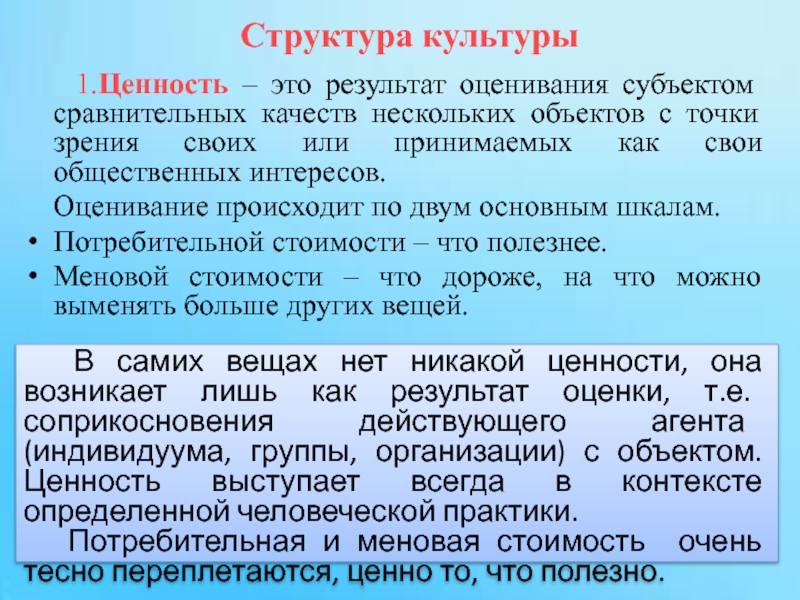 Структура культуры

1.Ценность – это результат оценивания субъектом сравнительных качеств нескольких объектов с точки зрения своих или принимаемых как свои общественных интересов.

Оценивание происходит по двум основным шкалам.

• Потребительной стоимости – что полезнее.
• Меновой стоимости – что дороже, на что можно выменять больше других вещей.

В самих вещах нет никакой ценности, она возникает лишь как результат оценки, т.е. соприкосновения действующего агента (индивидуума, группы, организации) с объектом. Ценность выступает всегда в контексте определенной человеческой практики.

Потребительная и меновая стоимость очень тесно переплетаются, ценно то, что полезно.